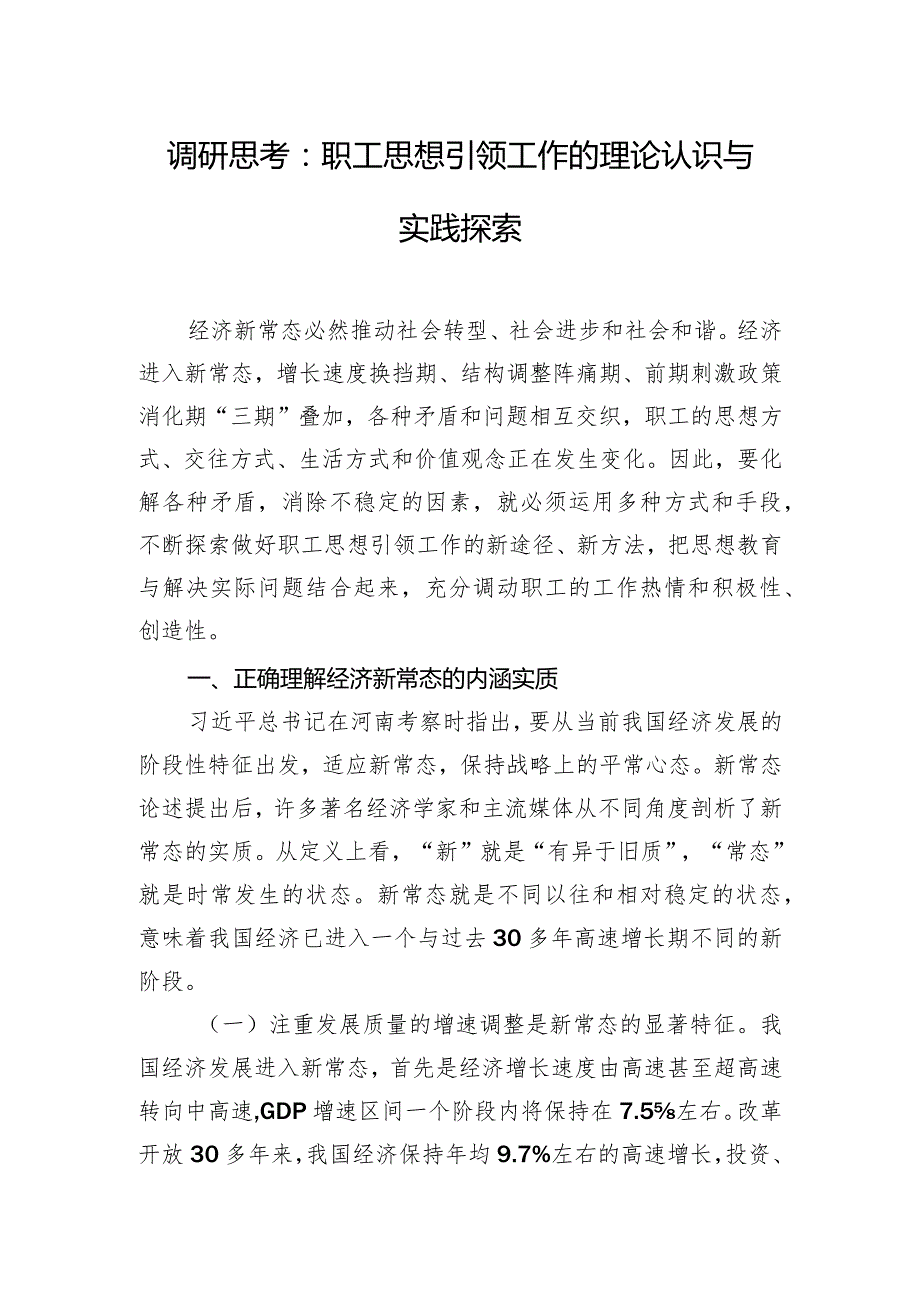 调研思考：职工思想引领工作的理论认识与实践探索

经济新常态必然推动社会转型、社会进步和社会和谐。经济进入新常态，增长速度换挡期、结构调整阵痛期、前期刺激政策消化期“三期”叠加，各种矛盾和问题相互交织，职工的思想方式、交往方式、生活方式和价值观念正在发生变化。因此，要化解各种矛盾，消除不稳定的因素，就必须运用多种方式和手段，不断探索做好职工思想引领工作的新途径、新方法，把思想教育与解决实际问题结合起来，充分调动职工的工作热情和积极性、创造性。

一、正确理解经济新常态的内涵实质

习近平总书记在河南考察时指出，要从当前我国经济发展的阶段性特征出发，适应新常态，保持战略上的平常心态。新常态论述提出后，许多著名经济学家和主流媒体从不同角度剖析了新常态的实质。从定义上看，“新”就是“有异于旧质”，“常态”就是时常发生的状态。新常态就是不同以往和相对稳定的状态，意味着我国经济已进入一个与过去30多年高速增长期不同的新阶段。

（一）注重发展质量的增速调整是新常态的显著特征。我国经济发展进入新常态，首先是经济增长速度由高速甚至超高速转向中高速，GDP增速区间一个阶段内将保持在7.5%左右。改革开放30多年来，我国经济保持年均9.7%左右的高速增长，投资、